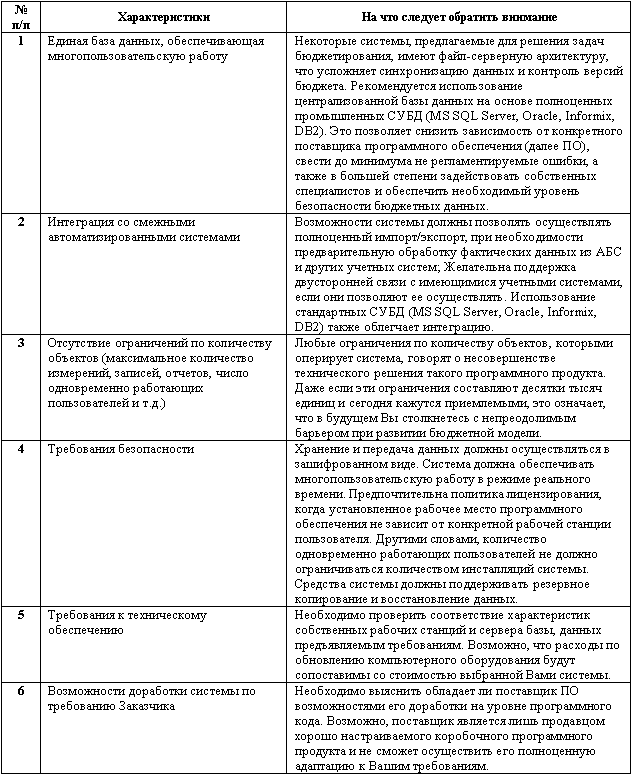 | № п/п | Характеристики | На что следует обратить внимание |
|---|---|---|
| 1 | Единая база данных, обеспечивающая многопользовательскую работу | Некоторые системы, предлагаемые для решения задач бюджетирования, имеют файл-серверную архитектуру, что усложняет синхронизацию данных и контроль версий бюджета. Рекомендуется использование централизованной базы данных на основе полноценных промышленных СУБД (MS SQL Server, Oracle, Informix, DB2). Это позволяет снизить зависимость от конкретного поставщика программного обеспечения (далее ПО), свести до минимума не регламентируемые ошибки, а также в большей степени задействовать собственных специалистов и обеспечить необходимый уровень безопасности бюджетных данных. |
| 2 | Интеграция со смежными автоматизированными системами | Возможности системы должны позволять осуществлять полноценный импорт/экспорт, при необходимости предварительную обработку фактических данных из АБС и других учетных систем; Желательна поддержка двусторонней связи с имеющимися учетными системами, если они позволяют ее осуществлять. Использование стандартных СУБД (MS SQL Server, Oracle, Informix, DB2) также облегчает интеграцию. |
| 3 | Отсутствие ограничений по количеству объектов (максимальное количество измерений, записей, отчетов, число одновременно работающих пользователей и т.д.) | Любые ограничения по количеству объектов, которыми оперирует система, говорят о несовершенстве технического решения такого программного продукта. Даже если эти ограничения составляют десятки тысяч единиц и сегодня кажутся приемлемыми, это означает, что в будущем Вы столкнетесь с непреодолимым барьером при развитии бюджетной модели. |
| 4 | Требования безопасности | Хранение и передача данных должны осуществляться в зашифрованном виде. Система должна обеспечивать многопользовательскую работу в режиме реального времени. Предпочтительна политика лицензирования, когда установленное рабочее место программного обеспечения не зависит от конкретной рабочей станции пользователя. Другими словами, количество одновременно работающих пользователей не должно ограничиваться количеством инсталляций системы. Средства системы должны поддерживать резервное копирование и восстановление данных. |
| 5 | Требования к техническому обеспечению | Необходимо проверить соответствие характеристик собственных рабочих станций и сервера базы, данных предъявляемым требованиям. Возможно, что расходы по обновлению компьютерного оборудования будут сопоставимы со стоимостью выбранной Вами системы. |
| 6 | Возможности доработки системы по требованию Заказчика | Необходимо выяснить обладает ли поставщик ПО возможностями его доработки на уровне программного кода. Возможно, поставщик является лишь продавцом хорошо настраиваемого коробочного программного продукта и не сможет осуществить его полноценную адаптацию к Вашим требованиям. |